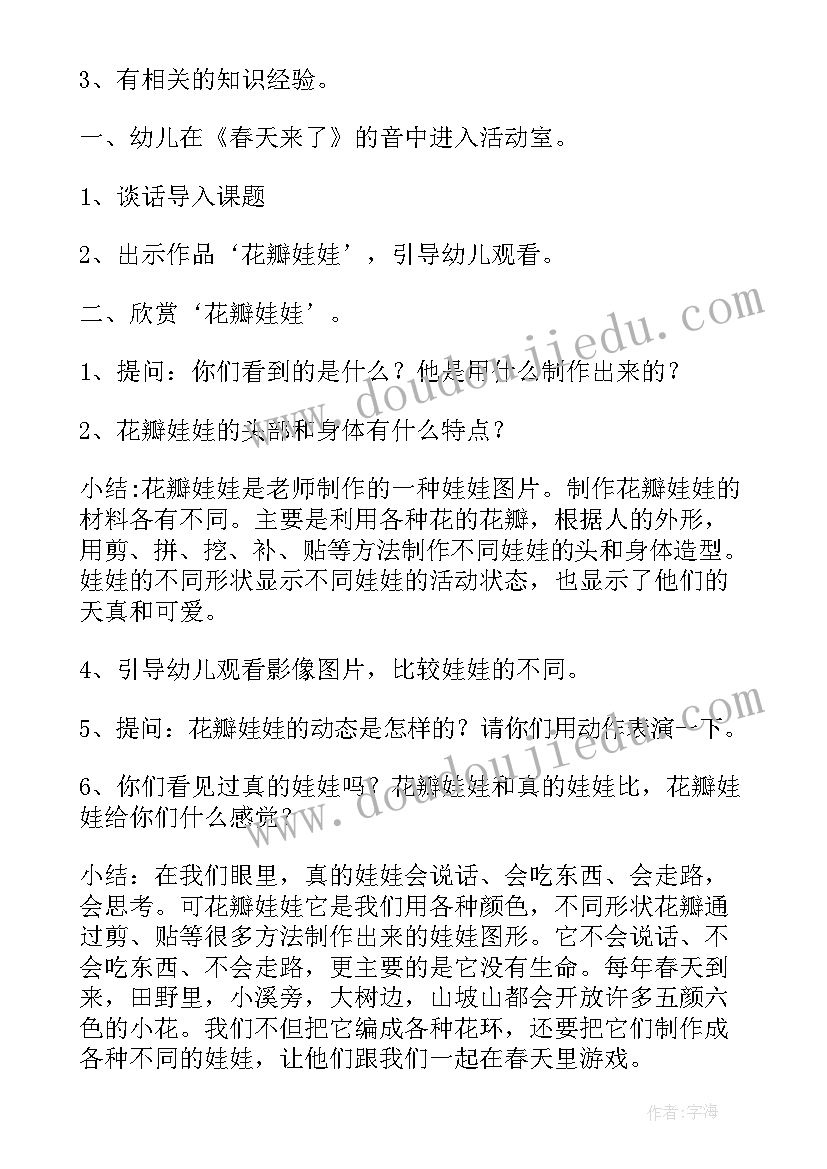 3、有相关的知识经验。

一、幼儿在《春天来了》的音中进入活动室。

1、谈话导入课题

2、出示作品‘花瓣娃娃’，引导幼儿观看。

二、欣赏‘花瓣娃娃’。

1、提问：你们看到的是什么？他是用什么制作出来的？

2、花瓣娃娃的头部和身体有什么特点？

小结:花瓣娃娃是老师制作的一种娃娃图片。制作花瓣娃娃的材料各有不同。主要是利用各种花的花瓣，根据人的外形，用剪、拼、挖、补、贴等方法制作不同娃娃的头和身体造型。娃娃的不同形状显示不同娃娃的活动状态，也显示了他们的天真和可爱。

4、引导幼儿观看影像图片，比较娃娃的不同。

5、提问：花瓣娃娃的动态是怎样的？请你们用动作表演一下。

6、你们看见过真的娃娃吗？花瓣娃娃和真的娃娃比，花瓣娃娃给你们什么感觉？

小结：在我们眼里，真的娃娃会说话、会吃东西、会走路，会思考。可花瓣娃娃它是我们用各种颜色，不同形状花瓣通过剪、贴等很多方法制作出来的娃娃图形。它不会说话、不会吃东西、不会走路，更主要的是它没有生命。每年春天到来，田野里，小溪旁，大树边，山坡山都会开放许多五颜六色的小花。我们不但把它编成各种花环，还要把它们制作成各种不同的娃娃，让他们跟我们一起在春天里游戏。

www.doudoujiedu.com

www.doudoujiedu.com

作者：宇海